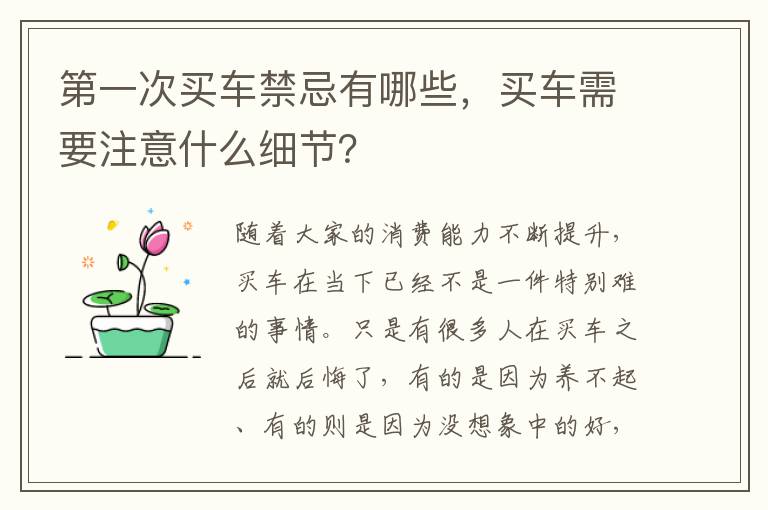 第一次买车禁忌有哪些，买车需要注意什么细节？

随着大家的消费能力不断提升，买车在当下已经不是一件特别难的事情。只是有很多人在买车之后就后悔了，有的是因为养不起、有的则是因为没想象中的好，